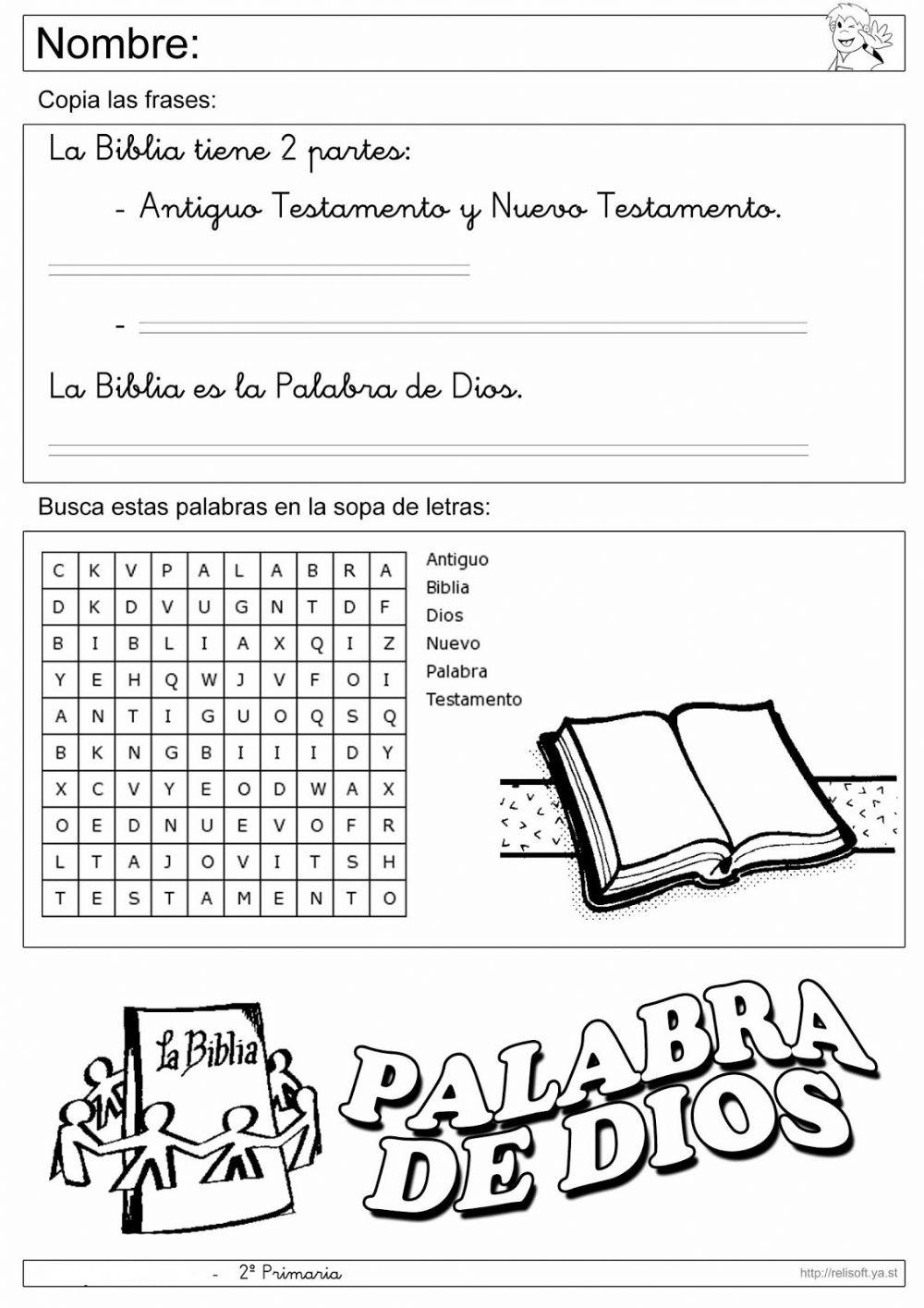 Nombre:

Copia las frases:

La Biblia tiene 2 partes:

- Antiguo Testamento y Nuevo Testamento.

-

La Biblia es la Palabra de Dios.

Busca estas palabras en la sopa de letras:

| C | K | V | P | A | L | A | B | R | A |
|---|---|---|---|---|---|---|---|---|---|
| D | K | D | V | U | G | N | T | D | F |
| B | I | B | L | I | A | X | Q | I | Z |
| Y | E | H | Q | W | J | V | F | O | I |
| A | N | T | I | G | U | O | Q | S | Q |
| B | K | N | G | B | I | I | I | D | Y |
| X | C | V | Y | E | O | D | W | A | X |
| O | E | D | N | U | E | V | O | F | R |
| L | T | A | J | O | V | I | T | S | H |
| T | E | S | T | A | M | E | N | T | O |

Antiguo
Biblia
Dios
Nuevo
Palabra
Testamento

La Biblia

PALABRA DE DIOS

- 2º Primaria

http://relisoft.ya.st